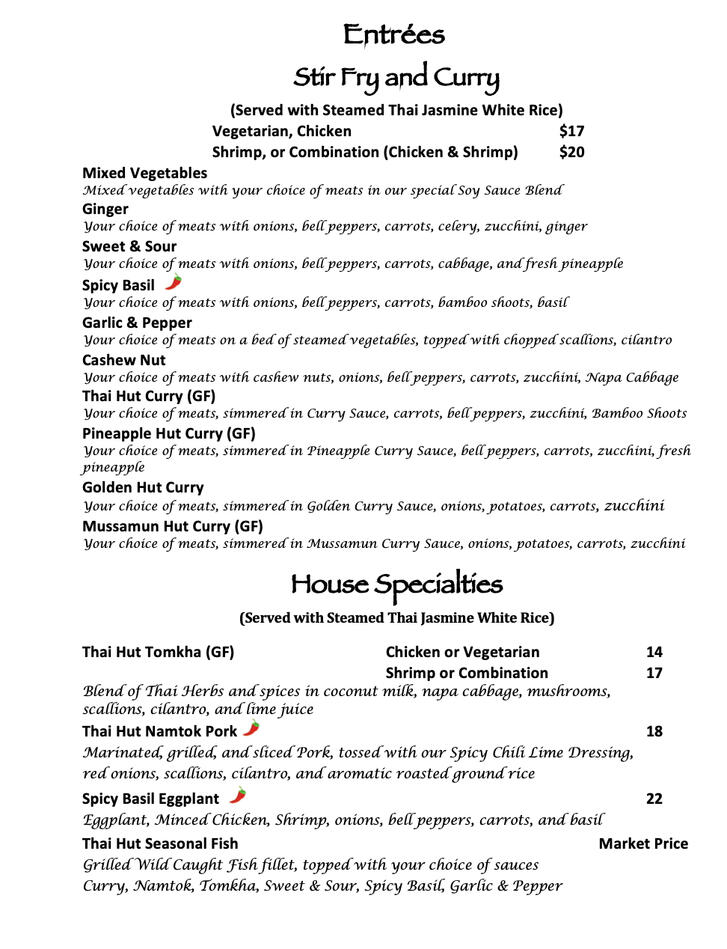 Entrées
Stir Fry and Curry
(Served with Steamed Thai Jasmine White Rice)
Vegetarian, Chicken $17
Shrimp, or Combination (Chicken & Shrimp) $20

Mixed Vegetables
Mixed vegetables with your choice of meats in our special Soy Sauce Blend
Ginger
Your choice of meats with onions, bell peppers, carrots, celery, zucchini, ginger
Sweet & Sour
Your choice of meats with onions, bell peppers, carrots, cabbage, and fresh pineapple
Spicy Basil
Your choice of meats with onions, bell peppers, carrots, bamboo shoots, basil
Garlic & Pepper
Your choice of meats on a bed of steamed vegetables, topped with chopped scallions, cilantro
Cashew Nut
Your choice of meats with cashew nuts, onions, bell peppers, carrots, zucchini, Napa Cabbage
Thai Hut Curry (GF)
Your choice of meats, simmered in Curry Sauce, carrots, bell peppers, zucchini, Bamboo Shoots
Pineapple Hut Curry (GF)
Your choice of meats, simmered in Pineapple Curry Sauce, bell peppers, carrots, zucchini, fresh pineapple
Golden Hut Curry
Your choice of meats, simmered in Golden Curry Sauce, onions, potatoes, carrots, zucchini
Mussamun Hut Curry (GF)
Your choice of meats, simmered in Mussamun Curry Sauce, onions, potatoes, carrots, zucchini

House Specialties
(Served with Steamed Thai Jasmine White Rice)

Thai Hut Tomkha (GF) Chicken or Vegetarian 14
Shrimp or Combination 17
Blend of Thai Herbs and spices in coconut milk, napa cabbage, mushrooms, scallions, cilantro, and lime juice
Thai Hut Namtok Pork 18
Marinated, grilled, and sliced Pork, tossed with our Spicy Chili Lime Dressing, red onions, scallions, cilantro, and aromatic roasted ground rice
Spicy Basil Eggplant 22
Eggplant, Minced Chicken, Shrimp, onions, bell peppers, carrots, and basil
Thai Hut Seasonal Fish Market Price
Grilled Wild Caught Fish fillet, topped with your choice of sauces
Curry, Namtok, Tomkha, Sweet & Sour, Spicy Basil, Garlic & Pepper